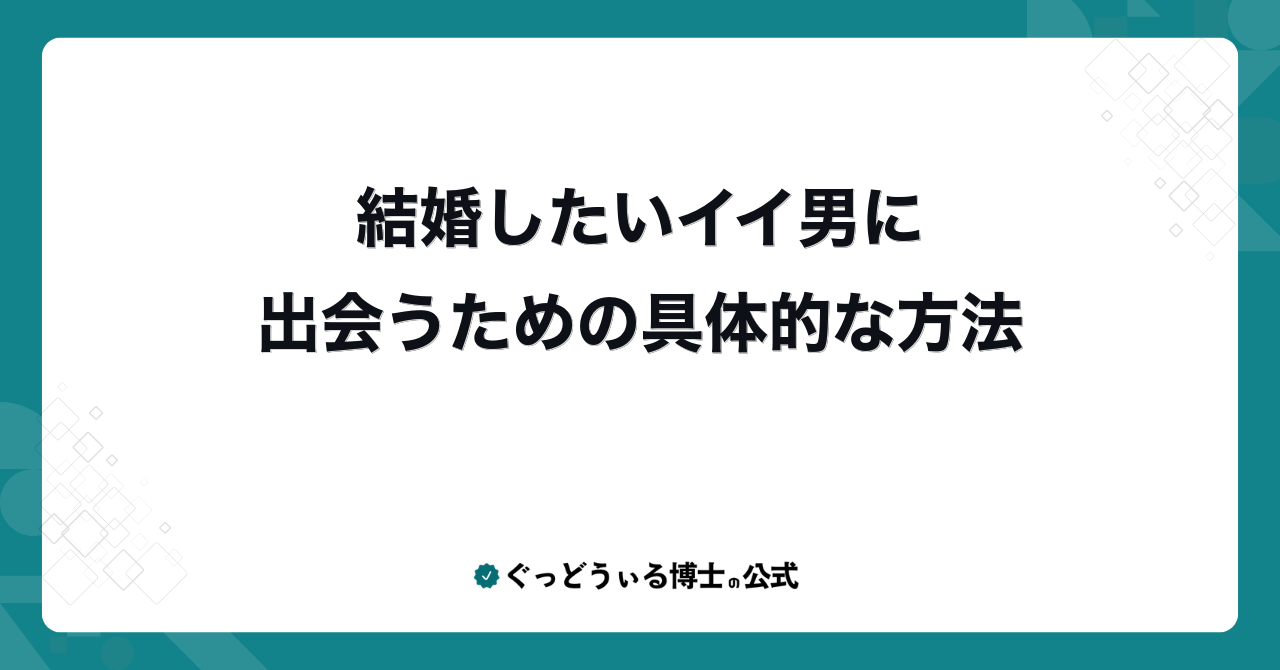 結婚したいイイ男に
出会うための具体的な方法

ぐっどうぃる博士の公式